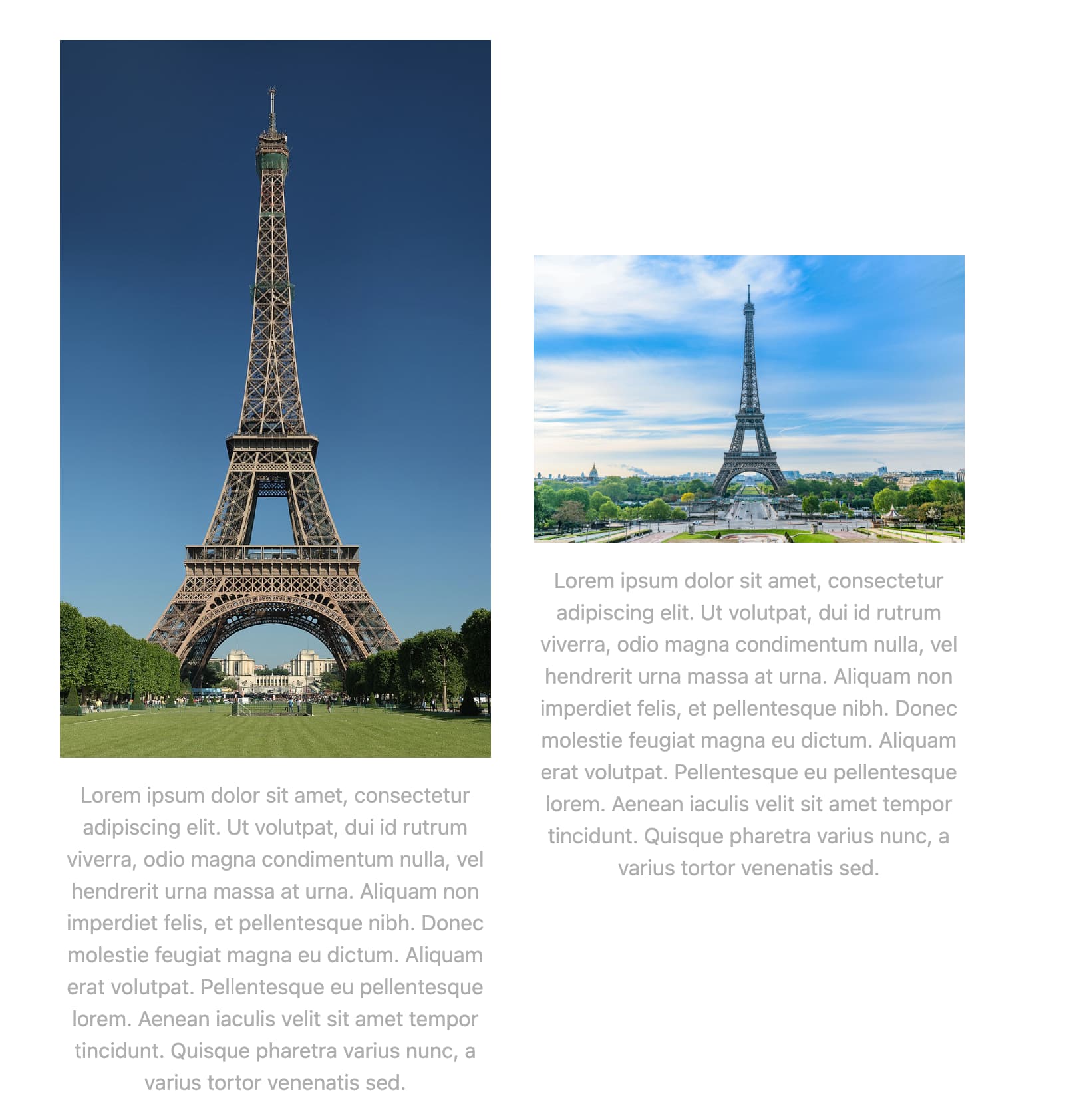 Lorem ipsum dolor sit amet, consectetur adipiscing elit. Ut volutpat, dui id rutrum viverra, odio magna condimentum nulla, vel hendrerit urna massa at urna. Aliquam non imperdiet felis, et pellentesque nibh. Donec molestie feugiat magna eu dictum. Aliquam erat volutpat. Pellentesque eu pellentesque lorem. Aenean iaculis velit sit amet tempor tincidunt. Quisque pharetra varius nunc, a varius tortor venenatis sed.

Lorem ipsum dolor sit amet, consectetur adipiscing elit. Ut volutpat, dui id rutrum viverra, odio magna condimentum nulla, vel hendrerit urna massa at urna. Aliquam non imperdiet felis, et pellentesque nibh. Donec molestie feugiat magna eu dictum. Aliquam erat volutpat. Pellentesque eu pellentesque lorem. Aenean iaculis velit sit amet tempor tincidunt. Quisque pharetra varius nunc, a varius tortor venenatis sed.